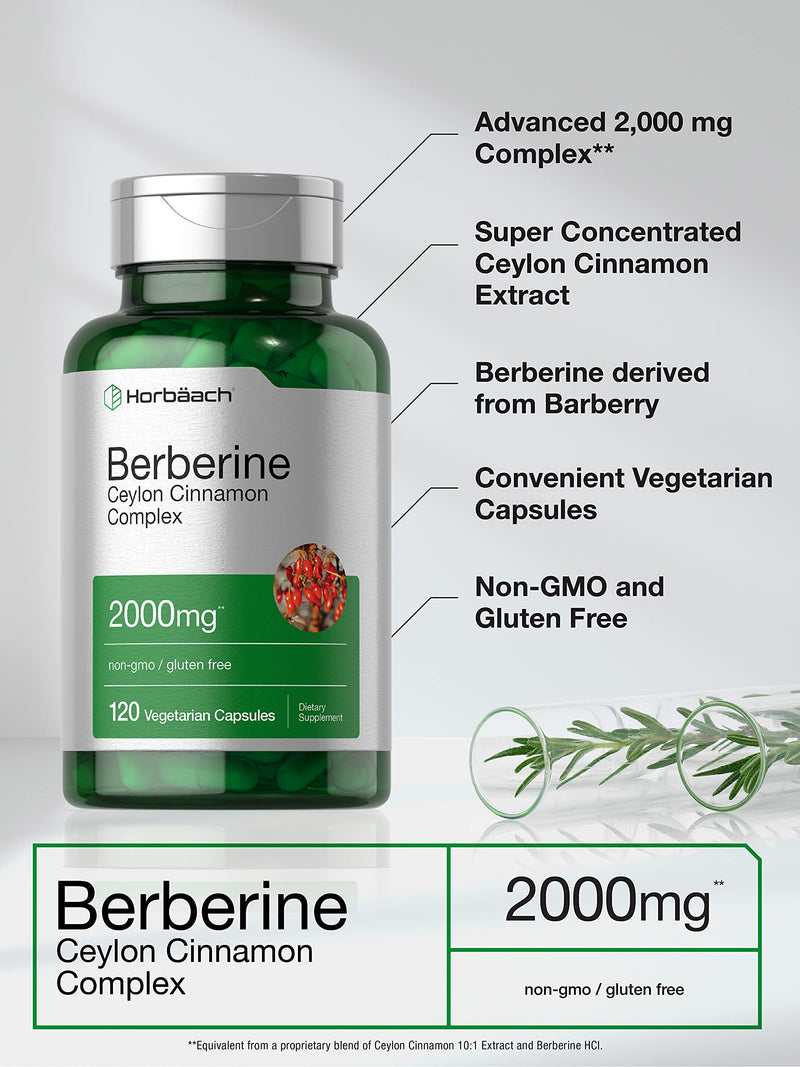 Horbäach

Berberine
Ceylon Cinnamon Complex

2000mg**

non-gmo / gluten free

120 Vegetarian Capsules

Dietary Supplement

Advanced 2,000 mg Complex**

Super Concentrated Ceylon Cinnamon Extract

Berberine derived from Barberry

Convenient Vegetarian Capsules

Non-GMO and Gluten Free

Berberine
Ceylon Cinnamon Complex

2000mg**

non-gmo / gluten free

**Equivalent from a proprietary blend of Ceylon Cinnamon 10:1 Extract and Berberine HCl.